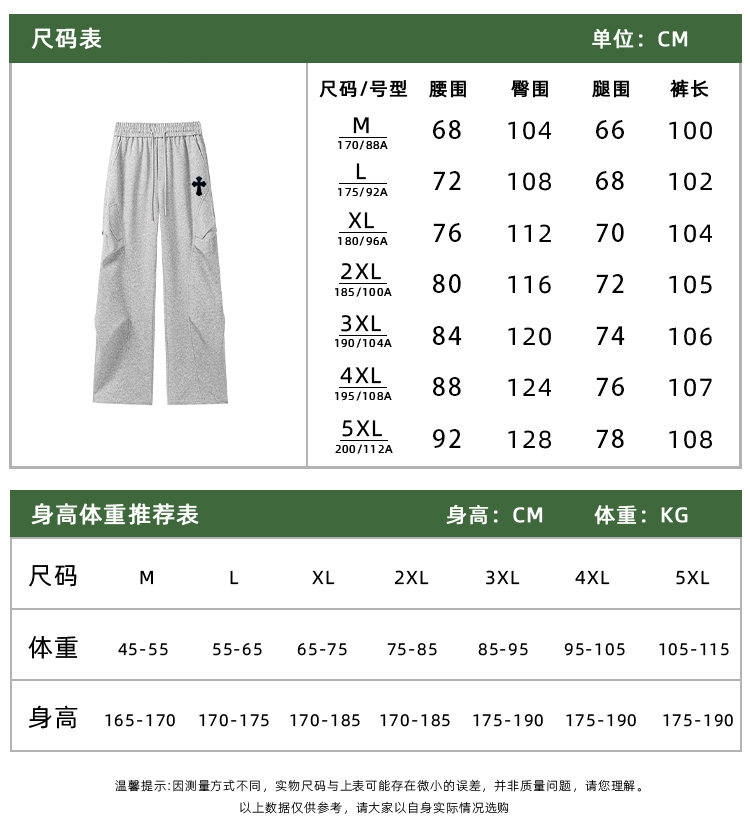 尺码表 单位：CM

| 尺码/号型 | 腰围 | 臀围 | 腿围 | 裤长 |
|---|---|---|---|---|
| M 170/88A | 68 | 104 | 66 | 100 |
| L 175/92A | 72 | 108 | 68 | 102 |
| XL 180/96A | 76 | 112 | 70 | 104 |
| 2XL 185/100A | 80 | 116 | 72 | 105 |
| 3XL 190/104A | 84 | 120 | 74 | 106 |
| 4XL 195/108A | 88 | 124 | 76 | 107 |
| 5XL 200/112A | 92 | 128 | 78 | 108 |

身高体重推荐表 身高：CM 体重：KG

| 尺码 | M | L | XL | 2XL | 3XL | 4XL | 5XL |
|---|---|---|---|---|---|---|---|
| 体重 | 45-55 | 55-65 | 65-75 | 75-85 | 85-95 | 95-105 | 105-115 |
| 身高 | 165-170 | 170-175 | 170-185 | 170-185 | 175-190 | 175-190 | 175-190 |

温馨提示:因测量方式不同，实物尺码与上表可能存在微小的误差，并非质量问题，请您理解。
以上数据仅供参考，请大家以自身实际情况选购